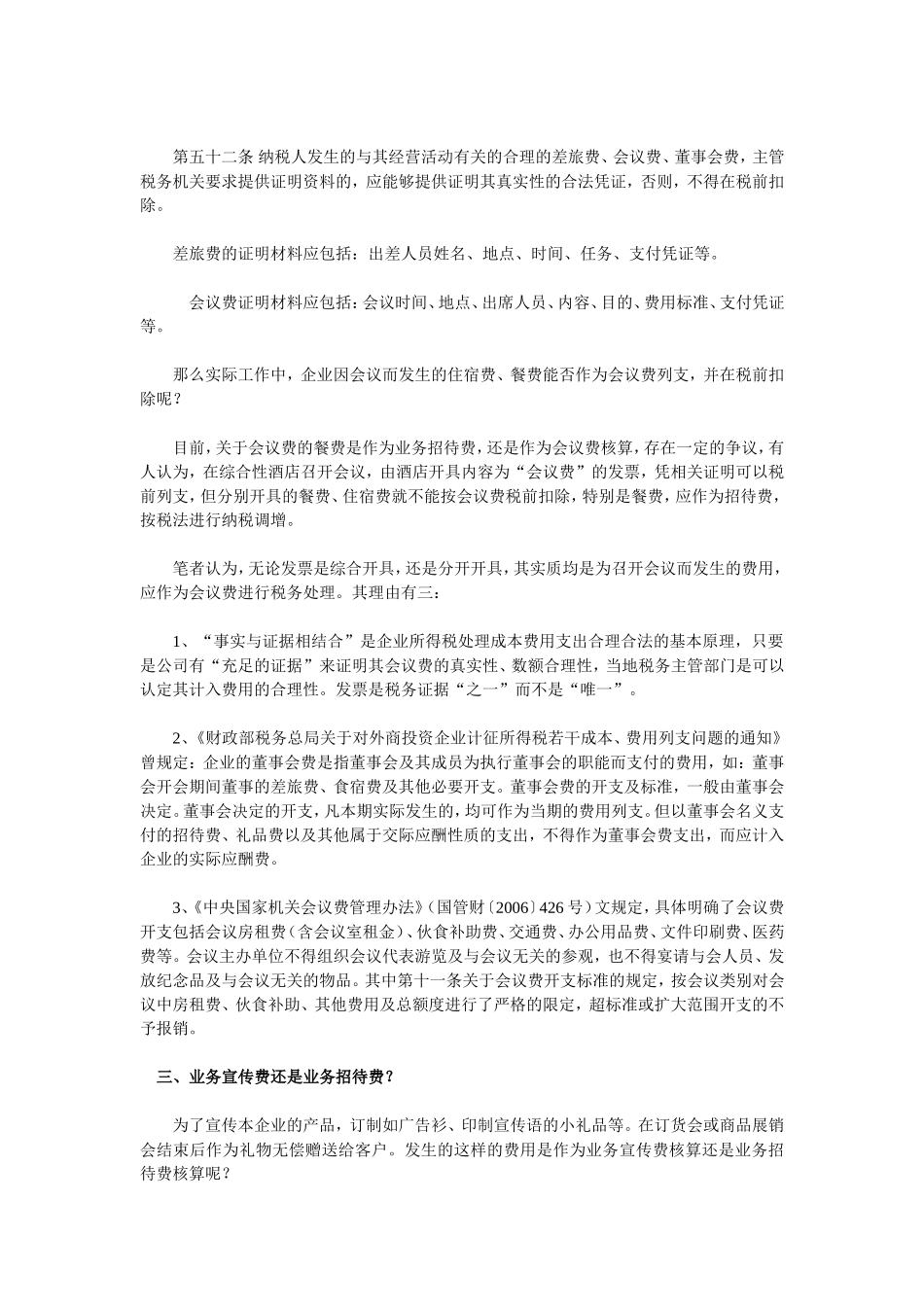 第五十二条 纳税人发生的与其经营活动有关的合理的差旅费、会议费、董事会费，主管税务机关要求提供证明资料的，应能够提供证明其真实性的合法凭证，否则，不得在税前扣除。

差旅费的证明材料应包括：出差人员姓名、地点、时间、任务、支付凭证等。

会议费证明材料应包括：会议时间、地点、出席人员、内容、目的、费用标准、支付凭证等。

那么实际工作中，企业因会议而发生的住宿费、餐费能否作为会议费列支，并在税前扣除呢？

目前，关于会议费的餐费是作为业务招待费，还是作为会议费核算，存在一定的争议，有人认为，在综合性酒店召开会议，由酒店开具内容为“会议费”的发票，凭相关证明可以税前列支，但分别开具的餐费、住宿费就不能按会议费税前扣除，特别是餐费，应作为招待费，按税法进行纳税调增。

笔者认为，无论发票是综合开具，还是分开开具，其实质均是为召开会议而发生的费用，应作为会议费进行税务处理。其理由有三：

1、“事实与证据相结合”是企业所得税处理成本费用支出合理合法的基本原理，只要是公司有“充足的证据”来证明其会议费的真实性、数额合理性，当地税务主管部门是可以认定其计入费用的合理性。发票是税务证据“之一”而不是“唯一”。

2、《财政部税务总局关于对外商投资企业计征所得税若干成本、费用列支问题的通知》曾规定：企业的董事会费是指董事会及其成员为执行董事会的职能而支付的费用，如：董事会开会期间董事的差旅费、食宿费及其他必要开支。董事会费的开支及标准，一般由董事会决定。董事会决定的开支，凡本期实际发生的，均可作为当期的费用列支。但以董事会名义支付的招待费、礼品费以及其他属于交际应酬性质的支出，不得作为董事会费支出，而应计入企业的实际应酬费。

3、《中央国家机关会议费管理办法》（国管财〔2006〕426 号）文规定，具体明确了会议费开支包括会议房租费（含会议室租金）、伙食补助费、交通费、办公用品费、文件印刷费、医药费等。会议主办单位不得组织会议代表游览及与会议无关的参观，也不得宴请与会人员、发放纪念品及与会议无关的物品。其中第十一条关于会议费开支标准的规定，按会议类别对会议中房租费、伙食补助、其他费用及总额度进行了严格的限定，超标准或扩大范围开支的不予报销。

三、业务宣传费还是业务招待费？

为了宣传本企业的产品，订制如广告衫、印制宣传语的小礼品等。在订货会或商品展销会结束后作为礼物无偿赠送给客户。发生的这样的费用是作为业务宣传费核算还是业务招待费核算呢？